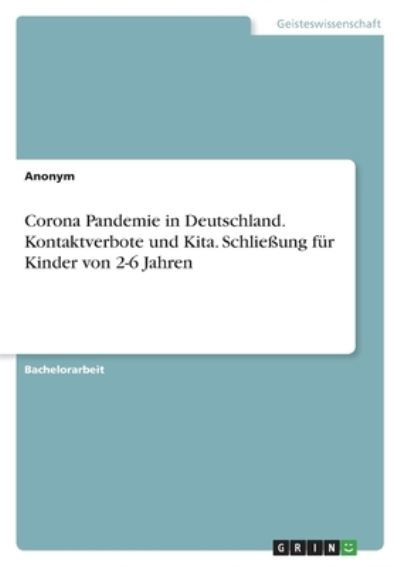 Geisteswissenschaft

Anonym

Corona Pandemie in Deutschland. Kontaktverbote und Kita. Schließung für Kinder von 2-6 Jahren

Bachelorarbeit

GRIN